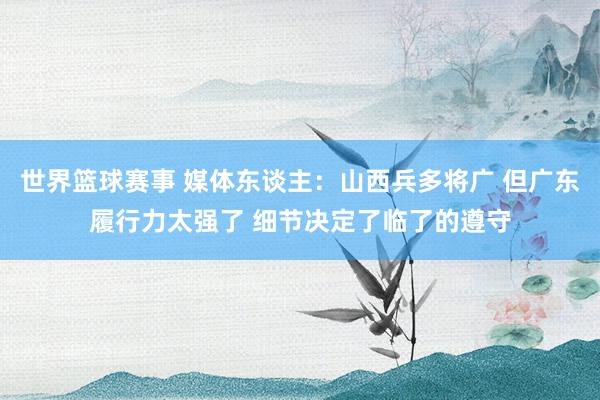 世界篮球赛事 媒体东谈主：山西兵多将广 但广东履行力太强了 细节决定了临了的遵守